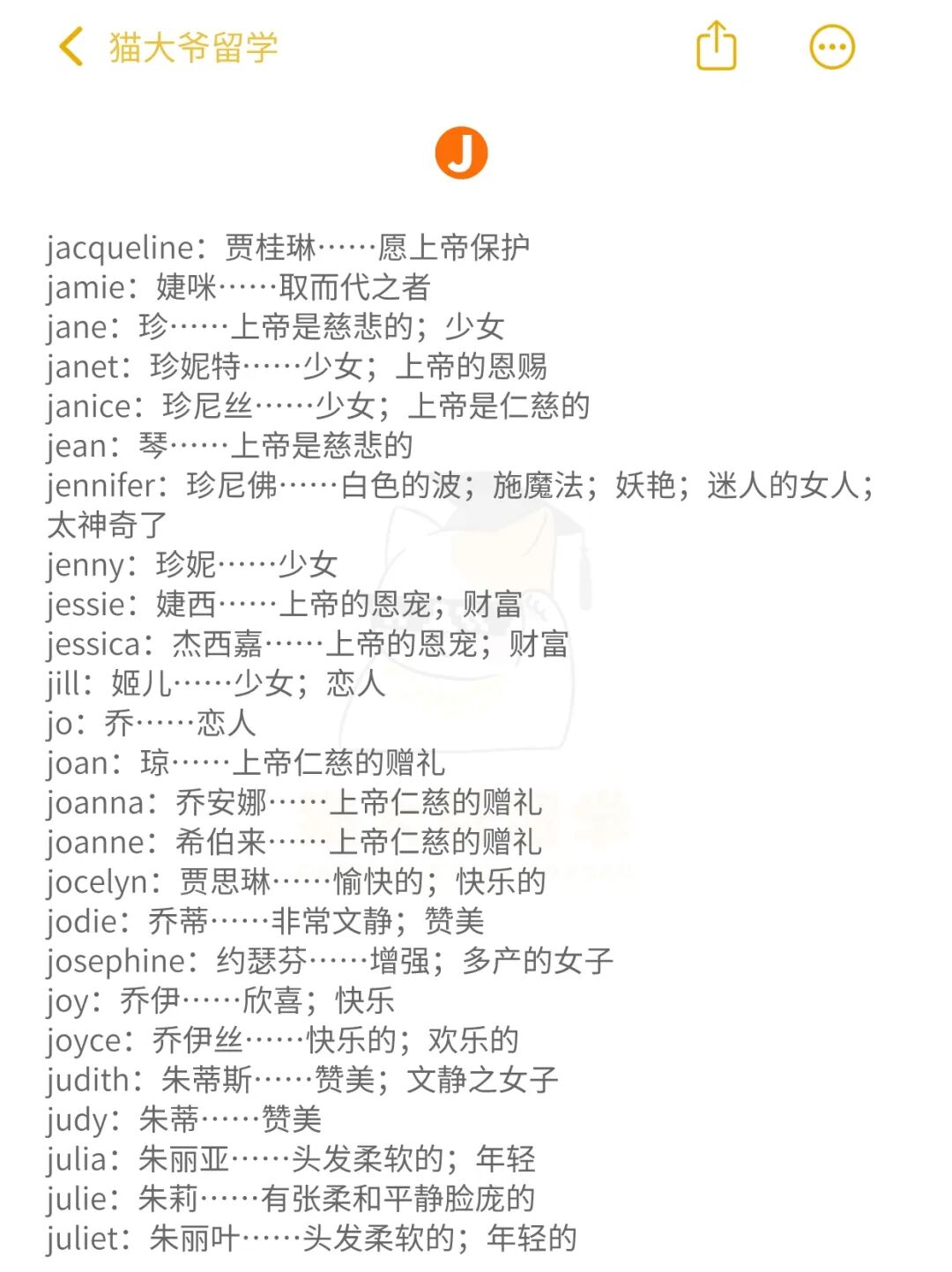 猫大爷留学

J

jacqueline：贾桂琳……愿上帝保护
jamie：婕咪……取而代之者
jane：珍……上帝是慈悲的；少女
janet：珍妮特……少女；上帝的恩赐
janice：珍尼丝……少女；上帝是仁慈的
jean：琴……上帝是慈悲的
jennifer：珍尼佛……白色的波；施魔法；妖艳；迷人的女人；太神奇了
jenny：珍妮……少女
jessie：婕西……上帝的恩宠；财富
jessica：杰西嘉……上帝的恩宠；财富
jill：姬儿……少女；恋人
jo：乔……恋人
joan：琼……上帝仁慈的赠礼
joanna：乔安娜……上帝仁慈的赠礼
joanne：希伯来……上帝仁慈的赠礼
jocelyn：贾思琳……愉快的；快乐的
jodie：乔蒂……非常文静；赞美
josephine：约瑟芬……增强；多产的女子
joy：乔伊……欣喜；快乐
joyce：乔伊丝……快乐的；欢乐的
judith：朱蒂斯……赞美；文静之女子
judy：朱蒂……赞美
julia：朱丽亚……头发柔软的；年轻
julie：朱莉……有张柔和平静脸庞的
juliet：朱丽叶……头发柔软的；年轻的